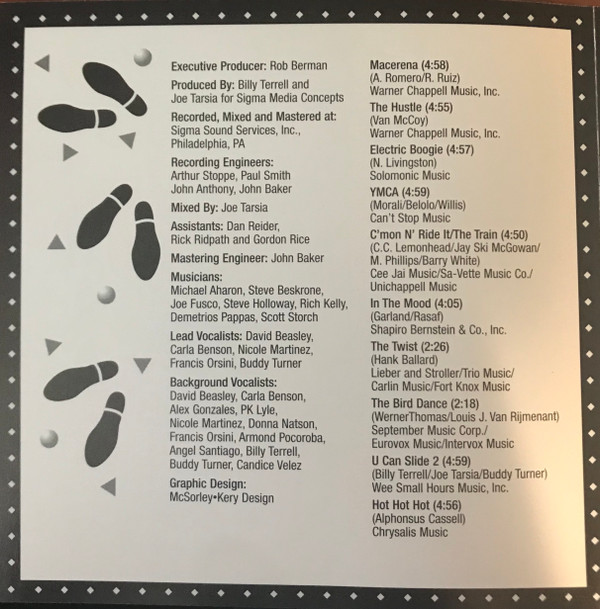 Executive Producer: Rob Berman

Produced By: Billy Terrell and Joe Tarsia for Sigma Media Concepts

Recorded, Mixed and Mastered at: Sigma Sound Services, Inc., Philadelphia, PA

Recording Engineers: Arthur Stoppe, Paul Smith John Anthony, John Baker

Mixed By: Joe Tarsia

Assistants: Dan Reider, Rick Ridpath and Gordon Rice

Mastering Engineer: John Baker

Musicians: Michael Aharon, Steve Beskrone, Joe Fusco, Steve Holloway, Rich Kelly, Demetrios Pappas, Scott Storch

Lead Vocalists: David Beasley, Carla Benson, Nicole Martinez, Francis Orsini, Buddy Turner

Background Vocalists: David Beasley, Carla Benson, Alex Gonzales, PK Lyle, Nicole Martinez, Donna Natson, Francis Orsini, Armond Pocoroba, Angel Santiago, Billy Terrell, Buddy Turner, Candice Velez

Graphic Design: McSorley•Kery Design

Macerena (4:58)
(A. Romero/R. Ruiz)
Warner Chappell Music, Inc.

The Hustle (4:55)
(Van McCoy)
Warner Chappell Music, Inc.

Electric Boogie (4:57)
(N. Livingston)
Solomonic Music

YMCA (4:59)
(Morali/Belolo/Willis)
Can't Stop Music

C'mon N' Ride It/The Train (4:50)
(C.C. Lemonhead/Jay Ski McGowan/ M. Phillips/Barry White)
Cee Jai Music/Sa-Vette Music Co./ Unichappell Music

In The Mood (4:05)
(Garland/Rasaf)
Shapiro Bernstein & Co., Inc.

The Twist (2:26)
(Hank Ballard)
Lieber and Stroller/Trio Music/ Carlin Music/Fort Knox Music

The Bird Dance (2:18)
(WernerThomas/Louis J. Van Rijmenant)
September Music Corp./ Eurovox Music/Intervox Music

U Can Slide 2 (4:59)
(Billy Terrell/Joe Tarsia/Buddy Turner)
Wee Small Hours Music, Inc.

Hot Hot Hot (4:56)
(Alphonsus Cassell)
Chrysalis Music